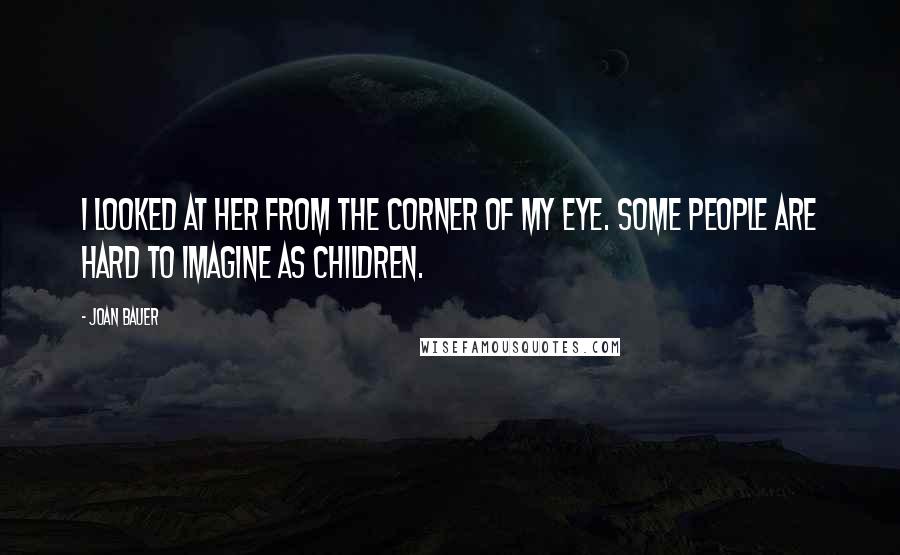 I LOOKED AT HER FROM THE CORNER OF MY EYE. SOME PEOPLE ARE HARD TO IMAGINE AS CHILDREN.

- JOAN BAUER

WISEFAMOUSQUOTES.COM